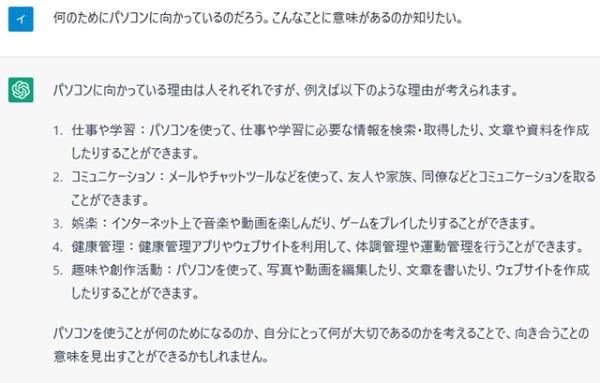 イ

何のためにパソコンに向かっているのだろう。こんなことに意味があるのか知りたい。

パソコンに向かっている理由は人それぞれですが、例えば以下のような理由が考えられます。

1. 仕事や学習：パソコンを使って、仕事や学習に必要な情報を検索・取得したり、文章や資料を作成したりすることができます。
2. コミュニケーション：メールやチャットツールなどを使って、友人や家族、同僚などとコミュニケーションを取ることができます。
3. 娯楽：インターネット上で音楽や動画を楽しんだり、ゲームをプレイしたりすることができます。
4. 健康管理：健康管理アプリやウェブサイトを利用して、体調管理や運動管理を行うことができます。
5. 趣味や創作活動：パソコンを使って、写真や動画を編集したり、文章を書いたり、ウェブサイトを作成したりすることができます。

パソコンを使うことが何のためになるのか、自分にとって何が大切であるのかを考えることで、向き合うことの意味を見出すことができるかもしれません。